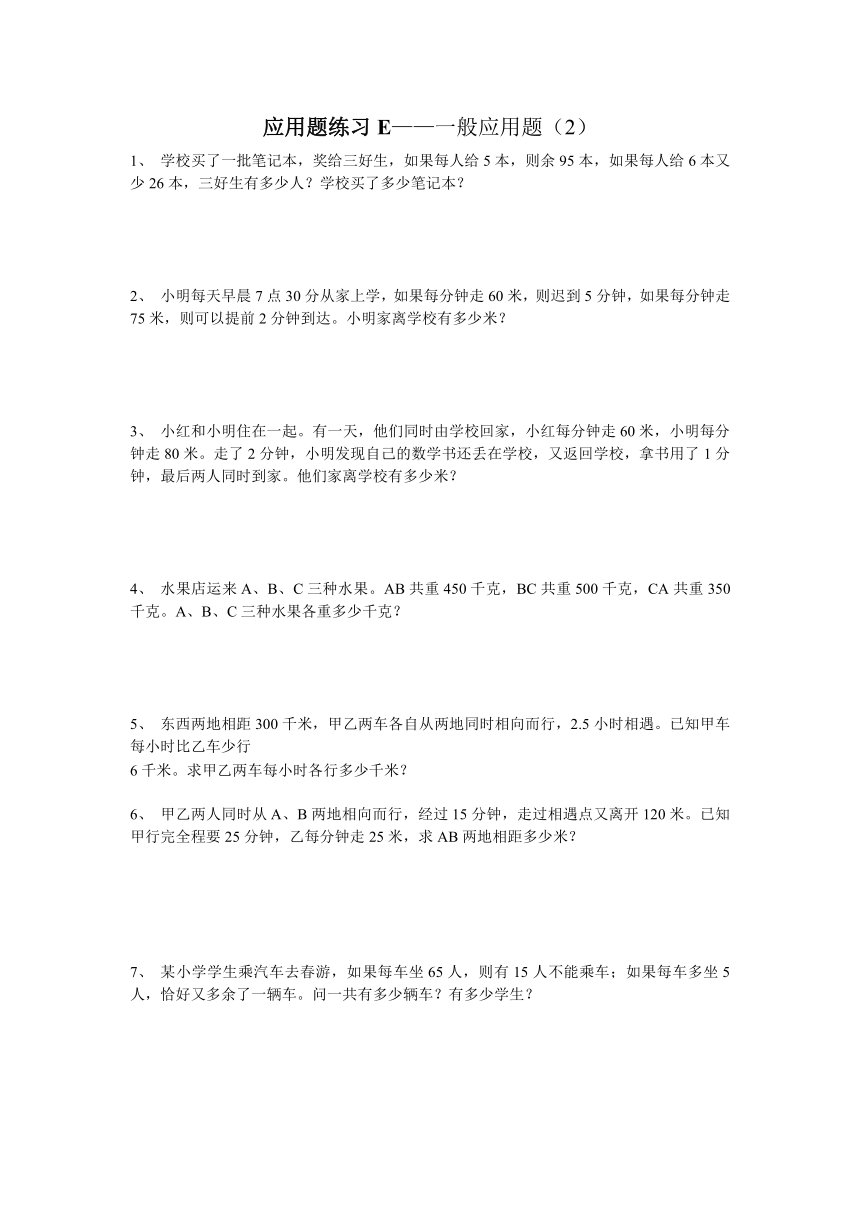 应用题练习 E——一般应用题（2）

1、 学校买了一批笔记本，奖给三好生，如果每人给 5 本，则余 95 本，如果每人给 6 本又少 26 本，三好生有多少人？学校买了多少笔记本？

2、 小明每天早晨 7 点 30 分从家上学，如果每分钟走 60 米，则迟到 5 分钟，如果每分钟走 75 米，则可以提前 2 分钟到达。小明家离学校有多少米？

3、 小红和小明住在一起。有一天，他们同时由学校回家，小红每分钟走 60 米，小明每分钟走 80 米。走了 2 分钟，小明发现自己的数学书还丢在学校，又返回学校，拿书用了 1 分钟，最后两人同时到家。他们家离学校有多少米？

4、 水果店运来 A、B、C 三种水果。AB 共重 450 千克，BC 共重 500 千克，CA 共重 350 千克。A、B、C 三种水果各重多少千克？

5、 东西两地相距 300 千米，甲乙两车各自从两地同时相向而行，2.5 小时相遇。已知甲车每小时比乙车少行
6 千米。求甲乙两车每小时各行多少千米？

6、 甲乙两人同时从 A、B 两地相向而行，经过 15 分钟，走过相遇点又离开 120 米。已知甲行完全程要 25 分钟，乙每分钟走 25 米，求 AB 两地相距多少米？

7、 某小学学生乘汽车去春游，如果每车坐 65 人，则有 15 人不能乘车；如果每车多坐 5 人，恰好又多余了一辆车。问一共有多少辆车？有多少学生？